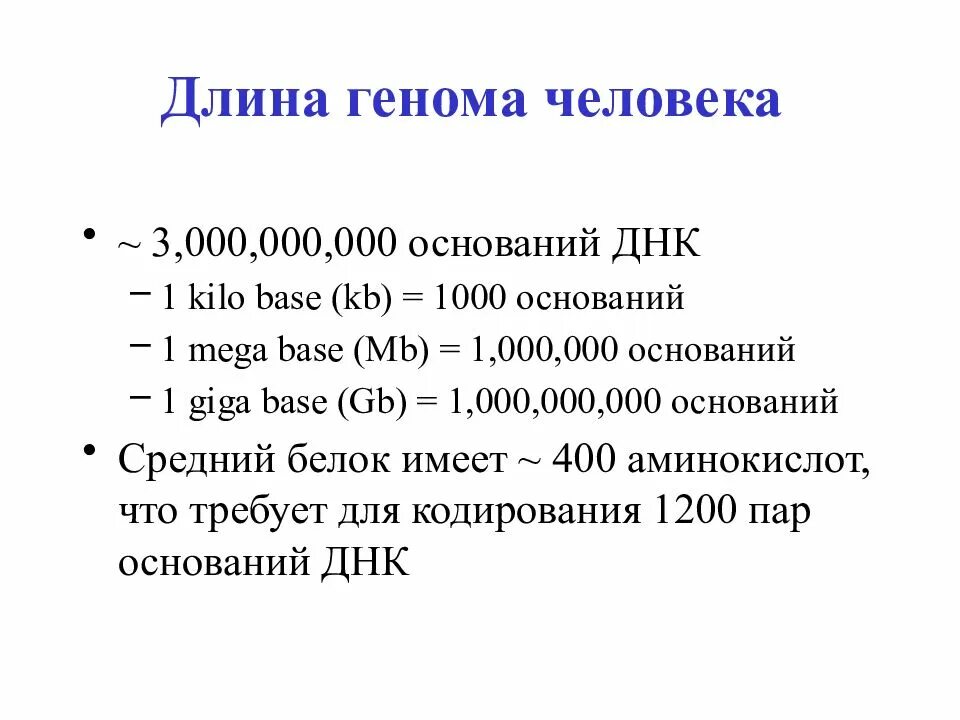 Длина генома человека

• ~ 3,000,000,000 оснований ДНК
– 1 kilo base (kb) = 1000 оснований
– 1 mega base (Mb) = 1,000,000 оснований
– 1 giga base (Gb) = 1,000,000,000 оснований

• Средний белок имеет ~ 400 аминокислот, что требует для кодирования 1200 пар оснований ДНК